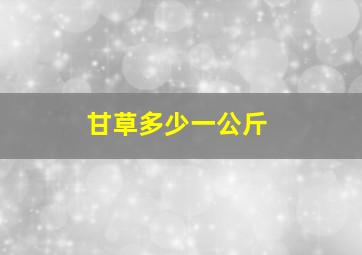 甘草多少一公斤